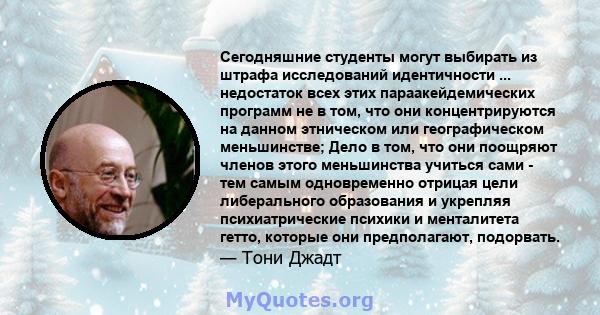 Сегодняшние студенты могут выбирать из штрафа исследований идентичности ... недостаток всех этих параакейдемических программ не в том, что они концентрируются на данном этническом или географическом меньшинстве; Дело в том, что они поощряют членов этого меньшинства учиться сами - тем самым одновременно отрицая цели либерального образования и укрепляя психиатрические психики и менталитета гетто, которые они предполагают, подорвать.
— Тони Джадт

MyQuotes.org